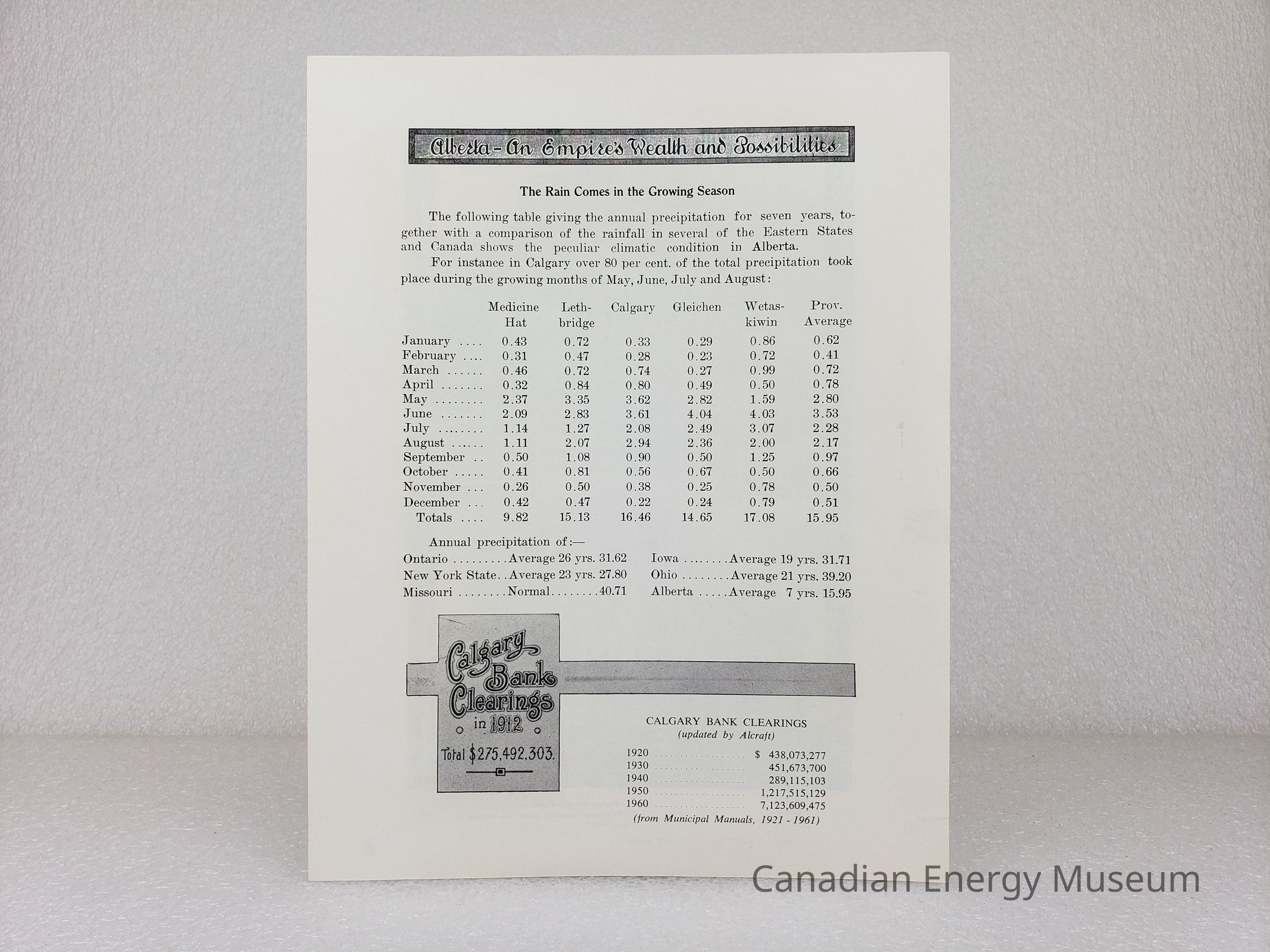 Alberta - An Empire's Wealth and Possibilities

The Rain Comes in the Growing Season

The following table giving the annual precipitation for seven years, together with a comparison of the rainfall in several of the Eastern States and Canada shows the peculiar climatic condition in Alberta.

For instance in Calgary over 80 per cent. of the total precipitation took place during the growing months of May, June, July and August:

| | Medicine Hat | Lethbridge | Calgary | Gleichen | Wetaskiwin | Prov. Average |
|---|---|---|---|---|---|---|
| January | 0.43 | 0.72 | 0.33 | 0.29 | 0.86 | 0.62 |
| February | 0.31 | 0.47 | 0.28 | 0.23 | 0.72 | 0.41 |
| March | 0.46 | 0.72 | 0.74 | 0.27 | 0.99 | 0.72 |
| April | 0.32 | 0.84 | 0.80 | 0.49 | 0.50 | 0.78 |
| May | 2.37 | 3.35 | 3.62 | 2.82 | 1.59 | 2.80 |
| June | 2.09 | 2.83 | 3.61 | 4.04 | 4.03 | 3.53 |
| July | 1.14 | 1.27 | 2.08 | 2.49 | 3.07 | 2.28 |
| August | 1.11 | 2.07 | 2.94 | 2.36 | 2.00 | 2.17 |
| September | 0.50 | 1.08 | 0.90 | 0.50 | 1.25 | 0.97 |
| October | 0.41 | 0.81 | 0.56 | 0.67 | 0.50 | 0.66 |
| November | 0.26 | 0.50 | 0.38 | 0.25 | 0.78 | 0.50 |
| December | 0.42 | 0.47 | 0.22 | 0.24 | 0.79 | 0.51 |
| Totals | 9.82 | 15.13 | 16.46 | 14.65 | 17.08 | 15.95 |

Annual precipitation of:—

Ontario Average 26 yrs. 31.62
New York State Average 23 yrs. 27.80
Missouri Normal 40.71

Iowa Average 19 yrs. 31.71
Ohio Average 21 yrs. 39.20
Alberta Average 7 yrs. 15.95

Calgary Bank Clearings in 1912
Total $275,492,303.

CALGARY BANK CLEARINGS
(updated by Alcraft)

1920 $ 438,073,277
1930 451,673,700
1940 289,115,103
1950 1,217,515,129
1960 7,123,609,475

(from Municipal Manuals, 1921 - 1961)

Canadian Energy Museum